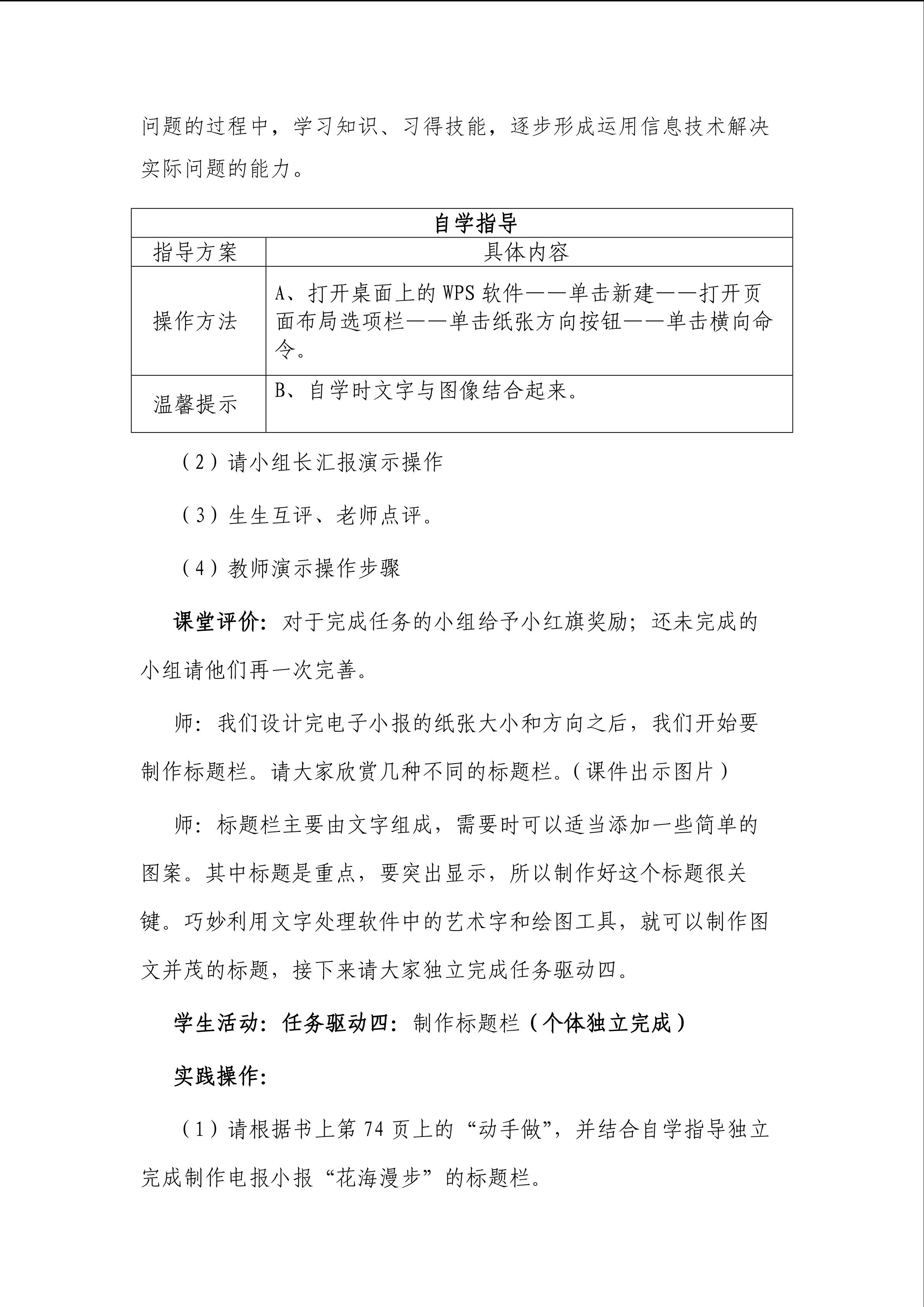 问题的过程中，学习知识、习得技能，逐步形成运用信息技术解决实际问题的能力。

| 自学指导 | |
|---|---|
| 指导方案 | 具体内容 |
| 操作方法 | A、打开桌面上的WPS软件——单击新建——打开页面布局选项栏——单击纸张方向按钮——单击横向命令。 |
| 温馨提示 | B、自学时文字与图像结合起来。 |

（2）请小组长汇报演示操作

（3）生生互评、老师点评。

（4）教师演示操作步骤

课堂评价：对于完成任务的小组给予小红旗奖励；还未完成的小组请他们再一次完善。

师：我们设计完电子小报的纸张大小和方向之后，我们开始要制作标题栏。请大家欣赏几种不同的标题栏。（课件出示图片）

师：标题栏主要由文字组成，需要时可以适当添加一些简单的图案。其中标题是重点，要突出显示，所以制作好这个标题很关键。巧妙利用文字处理软件中的艺术字和绘图工具，就可以制作图文并茂的标题，接下来请大家独立完成任务驱动四。

学生活动：任务驱动四：制作标题栏（个体独立完成）

实践操作：

（1）请根据书上第74页上的“动手做”，并结合自学指导独立完成制作电报小报“花海漫步”的标题栏。